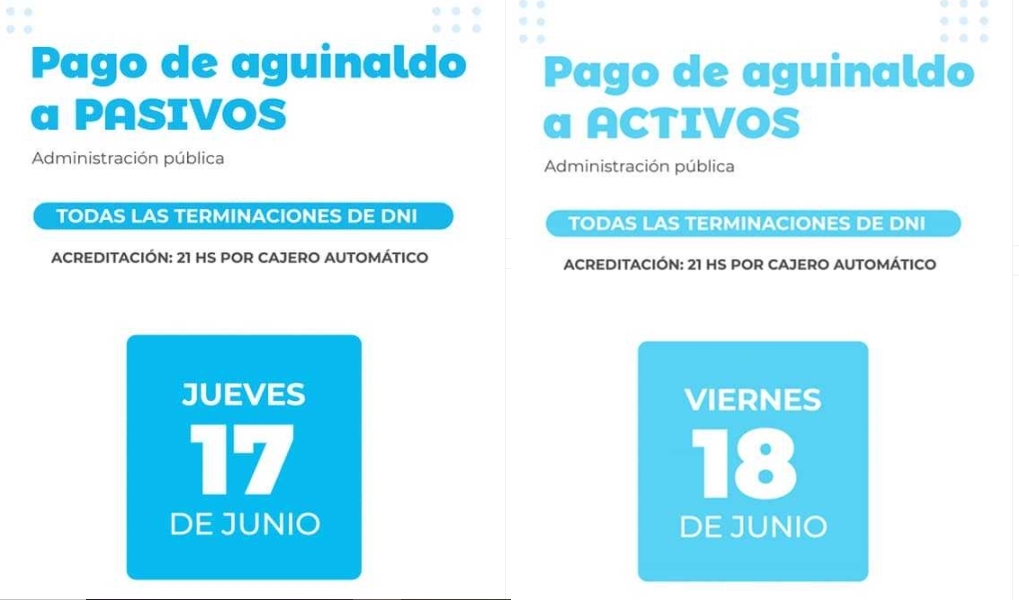 Pago de aguinaldo a PASIVOS

Administración pública

TODAS LAS TERMINACIONES DE DNI

ACREDITACIÓN: 21 HS POR CAJERO AUTOMÁTICO

JUEVES
17
DE JUNIO

Pago de aguinaldo a ACTIVOS

Administración pública

TODAS LAS TERMINACIONES DE DNI

ACREDITACIÓN: 21 HS POR CAJERO AUTOMÁTICO

VIERNES
18
DE JUNIO